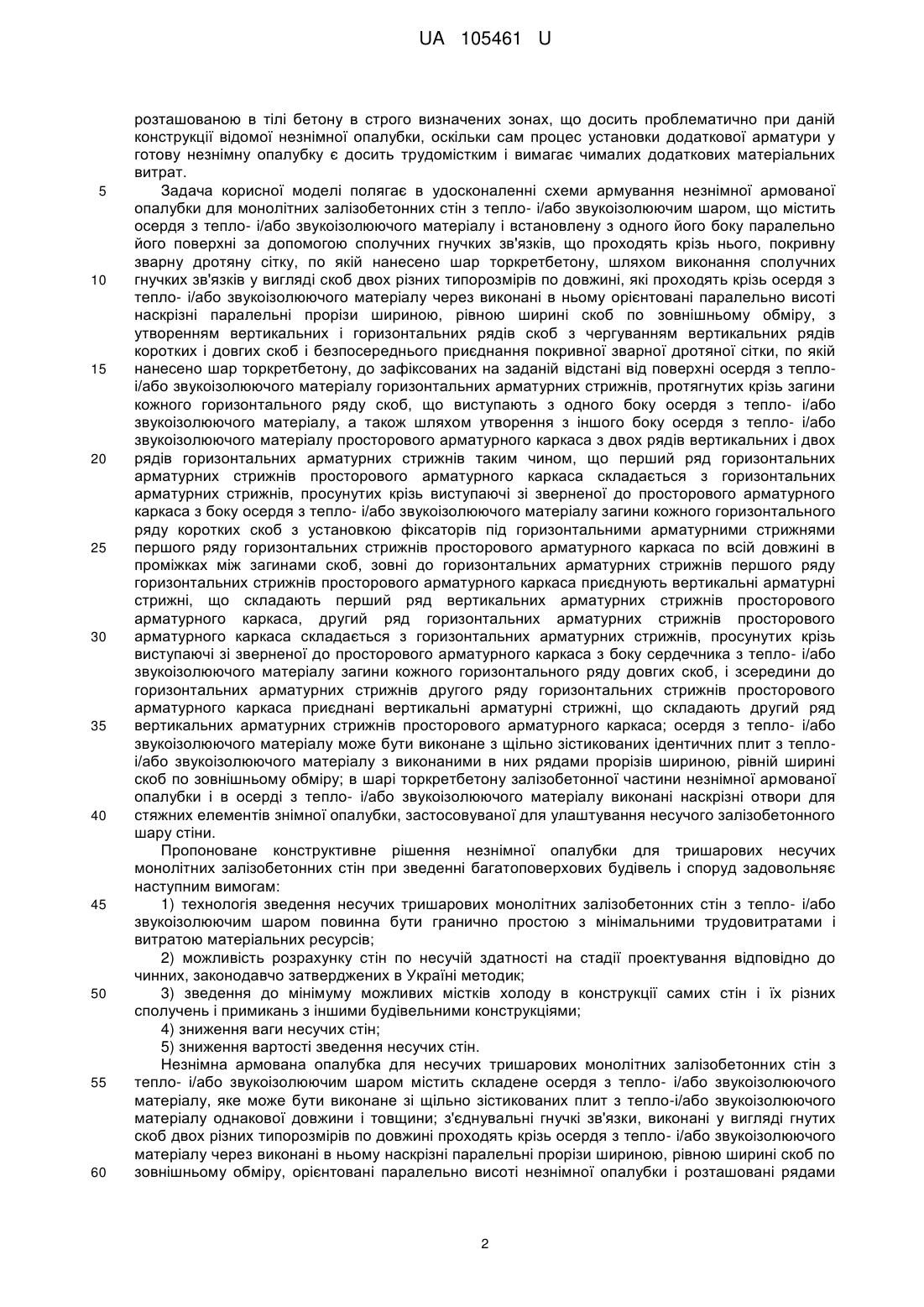 UA 105461 U

розташованою в тілі бетону в строго визначених зонах, що досить проблематично при даній конструкції відомої незнімної опалубки, оскільки сам процес установки додаткової арматури у готову незнімну опалубку є досить трудомістким і вимагає чималих додаткових матеріальних витрат.

5 Задача корисної моделі полягає в удосконаленні схеми армування незнімної армованої опалубки для монолітних залізобетонних стін з тепло- і/або звукоізолюючим шаром, що містить осердя з тепло- і/або звукоізолюючого матеріалу і встановлену з одного його боку паралельно його поверхні за допомогою сполучних гнучких зв'язків, що проходять крізь нього, покривну зварну дротяну сітку, по якій нанесено шар торкретбетону, шляхом виконання сполучних 10 гнучких зв'язків у вигляді скоб двох різних типорозмірів по довжині, які проходять крізь осердя з тепло- і/або звукоізолюючого матеріалу через виконані в ньому орієнтовані паралельно висоті наскрізні паралельні прорізи шириною, рівною ширині скоб по зовнішньому обміру, з утворенням вертикальних і горизонтальних рядів скоб з чергуванням вертикальних рядів коротких і довгих скоб і безпосереднього приєднання покривної зварної дротяної сітки, по якій 15 нанесено шар торкретбетону, до зафіксованих на заданій відстані від поверхні осердя з тепло- і/або звукоізолюючого матеріалу горизонтальних арматурних стрижнів, протягнутих крізь загини кожного горизонтального ряду скоб, що виступають з одного боку осердя з тепло- і/або звукоізолюючого матеріалу, а також шляхом утворення з іншого боку осердя з тепло- і/або звукоізолюючого матеріалу просторового арматурного каркаса з двох рядів вертикальних і двох 20 рядів горизонтальних арматурних стрижнів таким чином, що перший ряд горизонтальних арматурних стрижнів просторового арматурного каркаса складається з горизонтальних арматурних стрижнів, просунутих крізь виступаючі зі зверненої до просторового арматурного каркаса з боку осердя з тепло- і/або звукоізолюючого матеріалу загини кожного горизонтального ряду коротких скоб з установкою фіксаторів під горизонтальними арматурними стрижнями 25 першого ряду горизонтальних стрижнів просторового арматурного каркаса по всій довжині в проміжках між загинами скоб, зовні до горизонтальних арматурних стрижнів першого ряду горизонтальних стрижнів просторового арматурного каркаса приєднують вертикальні арматурні стрижні, що складають перший ряд вертикальних арматурних стрижнів просторового арматурного каркаса, другий ряд горизонтальних арматурних стрижнів просторового 30 арматурного каркаса складається з горизонтальних арматурних стрижнів, просунутих крізь виступаючі зі зверненої до просторового арматурного каркаса з боку сердечника з тепло- і/або звукоізолюючого матеріалу загини кожного горизонтального ряду довгих скоб, і зсередини до горизонтальних арматурних стрижнів другого ряду горизонтальних стрижнів просторового арматурного каркаса приєднані вертикальні арматурні стрижні, що складають другий ряд 35 вертикальних арматурних стрижнів просторового арматурного каркаса; осердя з тепло- і/або звукоізолюючого матеріалу може бути виконане з щільно зістикованих ідентичних плит з тепло- і/або звукоізолюючого матеріалу з виконаними в них рядами прорізів шириною, рівній ширині скоб по зовнішньому обміру; в шарі торкретбетону залізобетонної частини незнімної армованої опалубки і в осерді з тепло- і/або звукоізолюючого матеріалу виконані наскрізні отвори для 40 стяжних елементів знімної опалубки, застосовуваної для улаштування несучого залізобетонного шару стіни.

Пропоноване конструктивне рішення незнімної опалубки для тришарових несучих монолітних залізобетонних стін при зведенні багатоповерхових будівель і споруд задовольняє наступним вимогам:

45 1) технологія зведення несучих тришарових монолітних залізобетонних стін з тепло- і/або звукоізолюючим шаром повинна бути гранично простою з мінімальними трудовитратами і витратою матеріальних ресурсів;

2) можливість розрахунку стін по несучій здатності на стадії проектування відповідно до чинних, законодавчо затверджених в Україні методик;

50 3) зведення до мінімуму можливих містків холоду в конструкції самих стін і їх різних сполучень і примикань з іншими будівельними конструкціями;

4) зниження ваги несучих стін;

5) зниження вартості зведення несучих стін.

Незнімна армована опалубка для несучих тришарових монолітних залізобетонних стін з 55 тепло- і/або звукоізолюючим шаром містить складене осердя з тепло- і/або звукоізолюючого матеріалу, яке може бути виконане зі щільно зістикованих плит з тепло-і/або звукоізолюючого матеріалу однакової довжини і товщини; з'єднувальні гнучкі зв'язки, виконані у вигляді гнутих скоб двох різних типорозмірів по довжині проходять крізь осердя з тепло- і/або звукоізолюючого матеріалу через виконані в ньому наскрізні паралельні прорізи шириною, рівною ширині скоб по 60 зовнішньому обміру, орієнтовані паралельно висоті незнімної опалубки і розташовані рядами

2